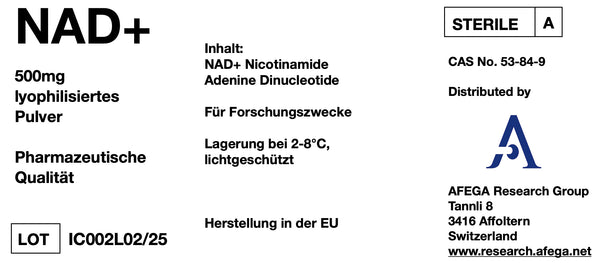 NAD+

500mg
lyophilisiertes
Pulver

Pharmazeutische
Qualität

LOT IC002L02/25

Inhalt:
NAD+ Nicotinamide
Adenine Dinucleotide

Für Forschungszwecke

Lagerung bei 2-8°C,
lichtgeschützt

Herstellung in der EU

STERILE A

CAS No. 53-84-9

Distributed by

AFEGA Research Group
Tannli 8
3416 Affoltern
Switzerland
www.research.afega.net